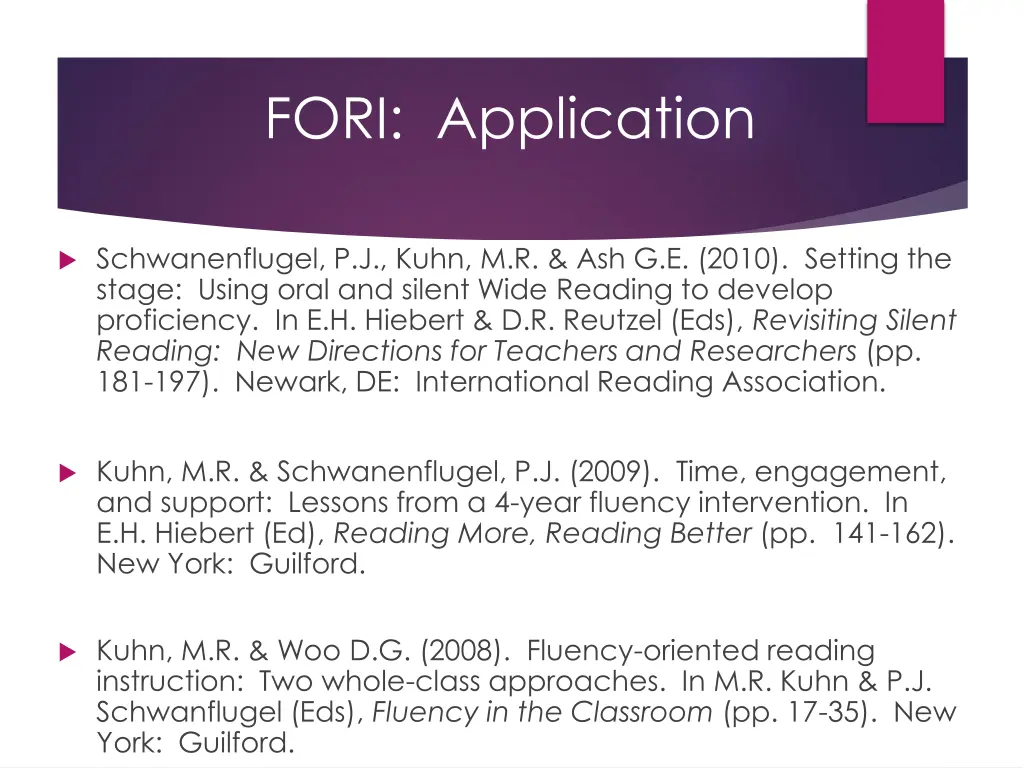 FORI: Application

Schwanenflugel, P.J., Kuhn, M.R. & Ash G.E. (2010). Setting the stage: Using oral and silent Wide Reading to develop proficiency. In E.H. Hiebert & D.R. Reutzel (Eds), Revisiting Silent Reading: New Directions for Teachers and Researchers (pp. 181-197). Newark, DE: International Reading Association.

Kuhn, M.R. & Schwanenflugel, P.J. (2009). Time, engagement, and support: Lessons from a 4-year fluency intervention. In E.H. Hiebert (Ed), Reading More, Reading Better (pp. 141-162). New York: Guilford.

Kuhn, M.R. & Woo D.G. (2008). Fluency-oriented reading instruction: Two whole-class approaches. In M.R. Kuhn & P.J. Schwanflugel (Eds), Fluency in the Classroom (pp. 17-35). New York: Guilford.